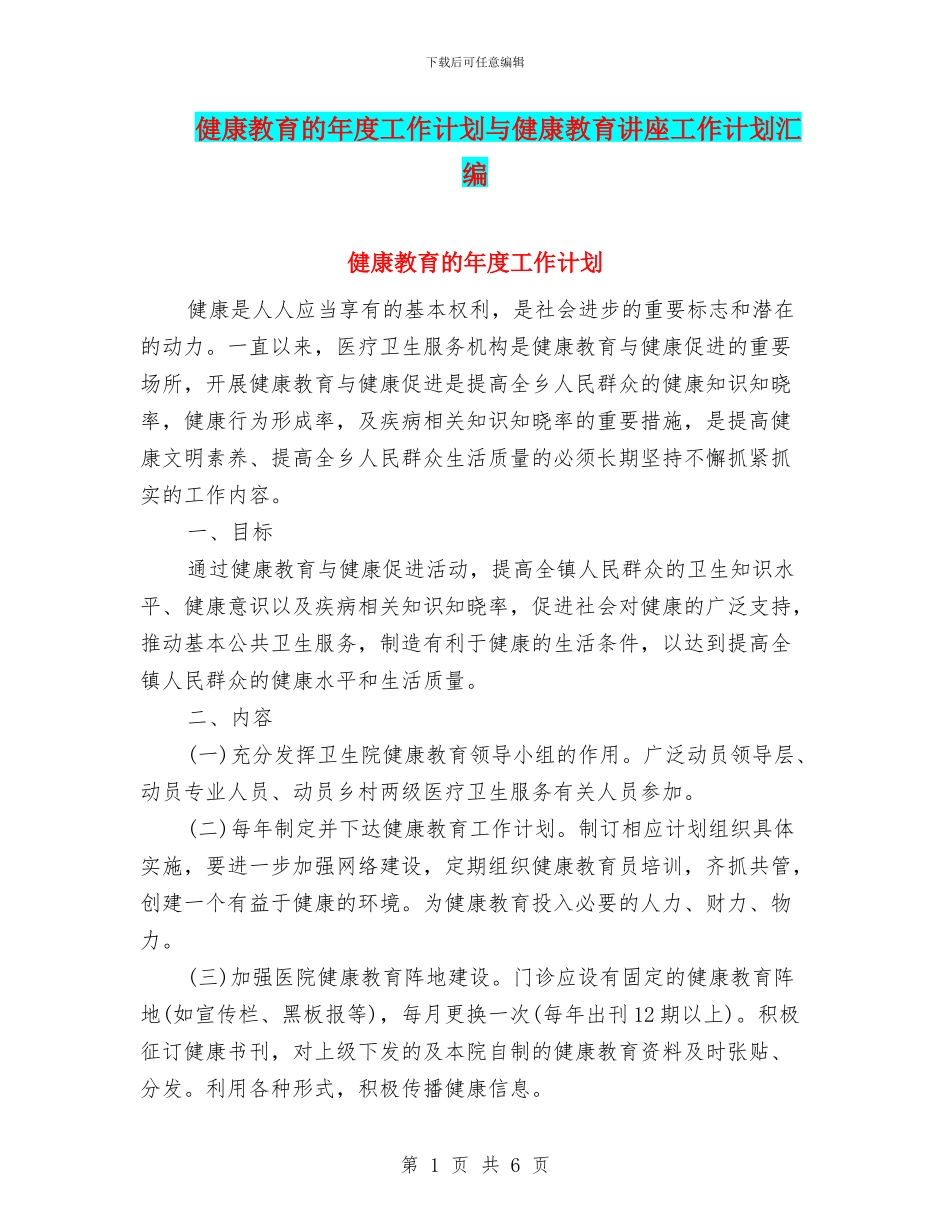 下载后可任意编辑

健康教育的年度工作计划与健康教育讲座工作计划汇编

健康教育的年度工作计划

健康是人人应当享有的基本权利，是社会进步的重要标志和潜在的动力。一直以来，医疗卫生服务机构是健康教育与健康促进的重要场所，开展健康教育与健康促进是提高全乡人民群众的健康知识知晓率，健康行为形成率，及疾病相关知识知晓率的重要措施，是提高健康文明素养、提高全乡人民群众生活质量的必须长期坚持不懈抓紧抓实的工作内容。

一、目标

通过健康教育与健康促进活动，提高全镇人民群众的卫生知识水平、健康意识以及疾病相关知识知晓率，促进社会对健康的广泛支持，推动基本公共卫生服务，制造有利于健康的生活条件，以达到提高全镇人民群众的健康水平和生活质量。

二、内容

(一)充分发挥卫生院健康教育领导小组的作用。广泛动员领导层、动员专业人员、动员乡村两级医疗卫生服务有关人员参加。

(二)每年制定并下达健康教育工作计划。制订相应计划组织具体实施，要进一步加强网络建设，定期组织健康教育员培训，齐抓共管，创建一个有益于健康的环境。为健康教育投入必要的人力、财力、物力。

(三)加强医院健康教育阵地建设。门诊应设有固定的健康教育阵地(如宣传栏、黑板报等)，每月更换一次(每年出刊12期以上)。积极征订健康书刊，对上级下发的及本院自制的健康教育资料及时张贴、分发。利用各种形式，积极传播健康信息。

第 1 页 共 6 页